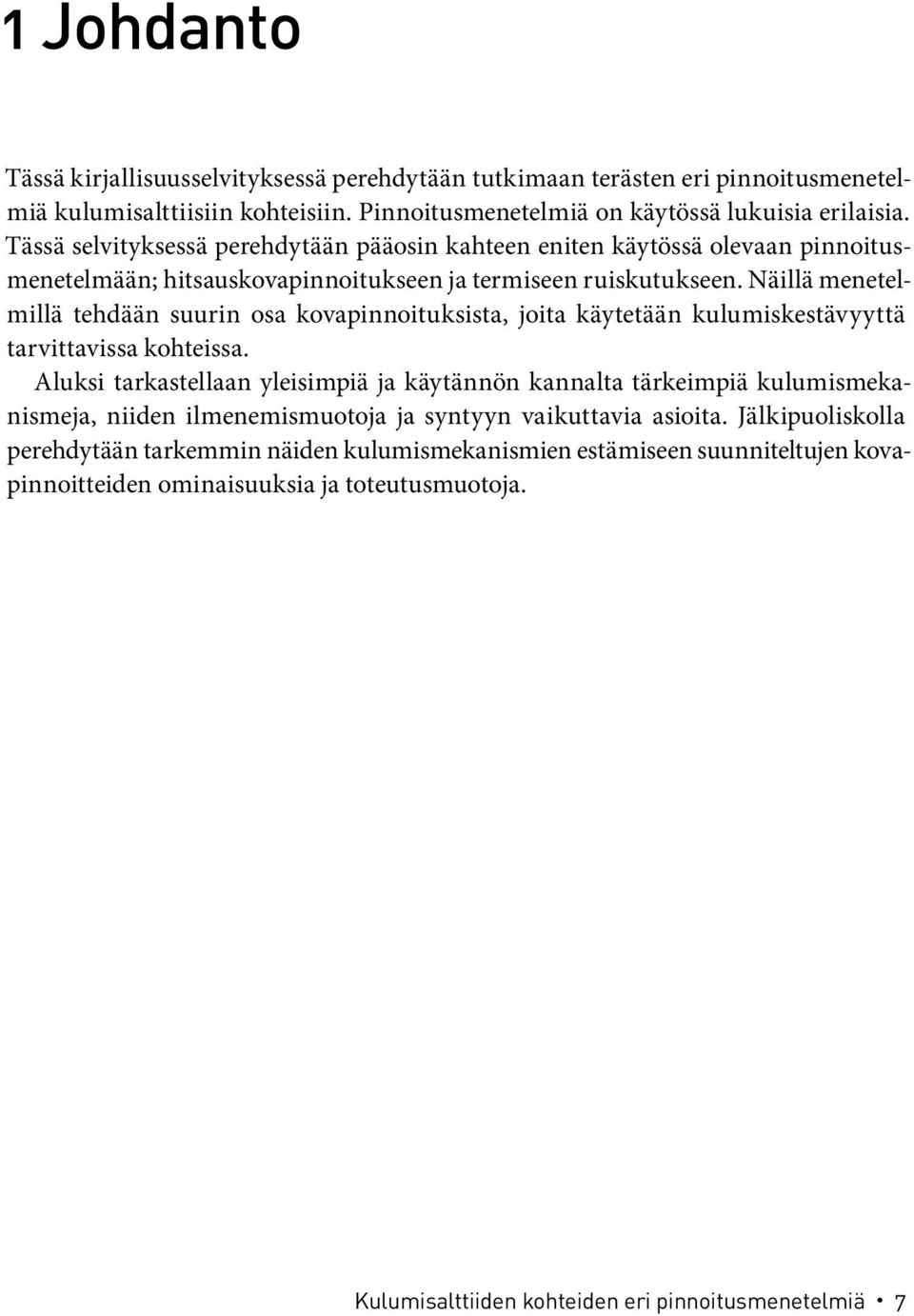 1 Johdanto

Tässä kirjallisuusselvityksessä perehdytään tutkimaan terästen eri pinnoitusmenetelmiä kulumisalttiisiin kohteisiin. Pinnoitusmenetelmiä on käytössä lukuisia erilaisia. Tässä selvityksessä perehdytään pääosin kahteen eniten käytössä olevaan pinnoitusmenetelmään; hitsauskovapinnoitukseen ja termiseen ruiskutukseen. Näillä menetelmillä tehdään suurin osa kovapinnoituksista, joita käytetään kulumiskestävyyttä tarvittavissa kohteissa.

Aluksi tarkastellaan yleisimpiä ja käytännön kannalta tärkeimpiä kulumismekanismeja, niiden ilmenemismuotoja ja syntyyn vaikuttavia asioita. Jälkipuoliskolla perehdytään tarkemmin näiden kulumismekanismien estämiseen suunniteltujen kovapinnoitteiden ominaisuuksia ja toteutusmuotoja.

Kulumisalttiiden kohteiden eri pinnoitusmenetelmiä • 7